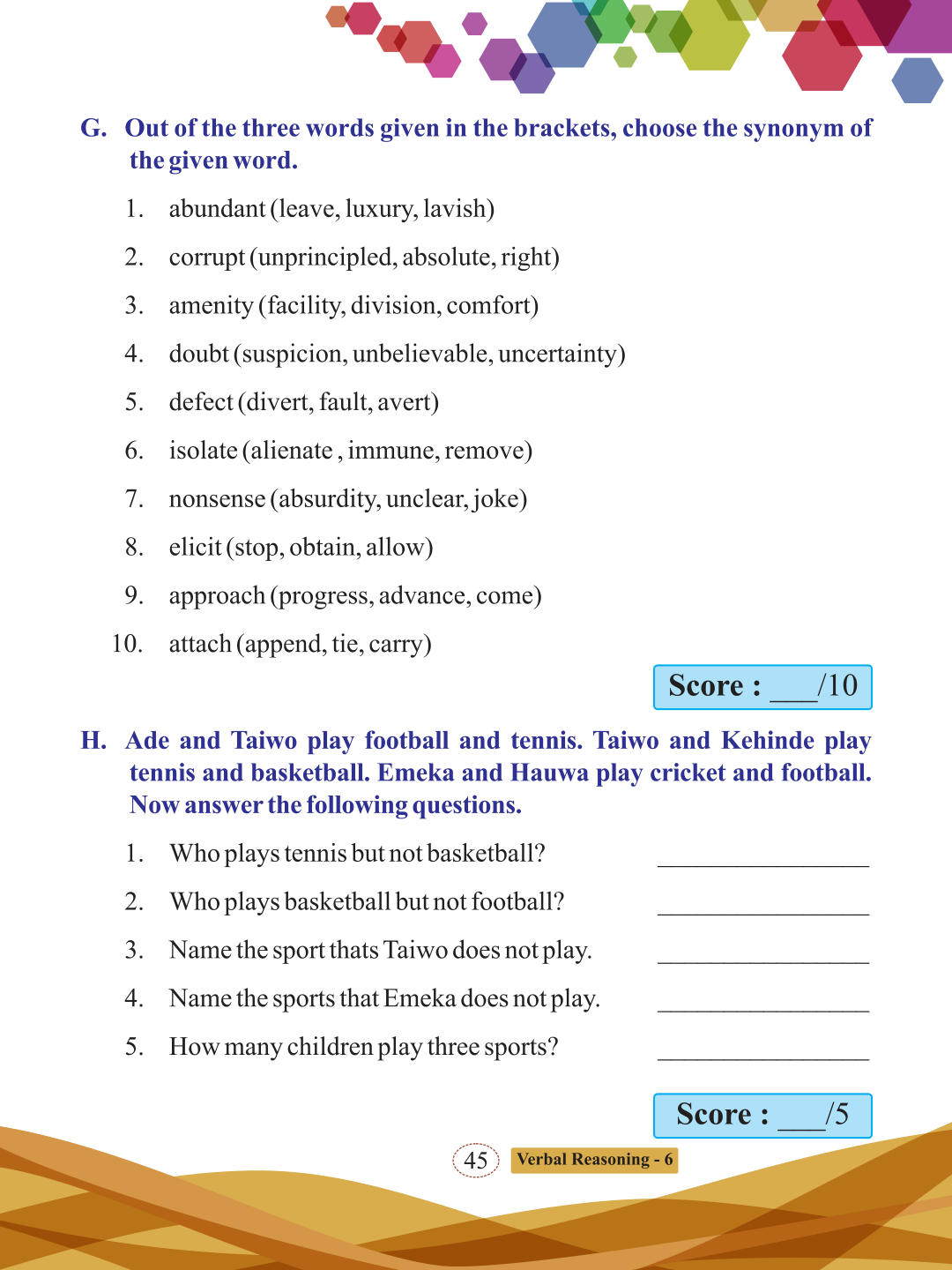 G. Out of the three words given in the brackets, choose the synonym of the given word.

1. abundant (leave, luxury, lavish)
2. corrupt (unprincipled, absolute, right)
3. amenity (facility, division, comfort)
4. doubt (suspicion, unbelievable, uncertainty)
5. defect (divert, fault, avert)
6. isolate (alienate , immune, remove)
7. nonsense (absurdity, unclear, joke)
8. elicit (stop, obtain, allow)
9. approach (progress, advance, come)
10. attach (append, tie, carry)

Score : ___/10

H. Ade and Taiwo play football and tennis. Taiwo and Kehinde play tennis and basketball. Emeka and Hauwa play cricket and football. Now answer the following questions.

1. Who plays tennis but not basketball? ________________
2. Who plays basketball but not football? ________________
3. Name the sport thats Taiwo does not play. ________________
4. Name the sports that Emeka does not play. ________________
5. How many children play three sports? ________________

Score : ___/5

45 Verbal Reasoning - 6